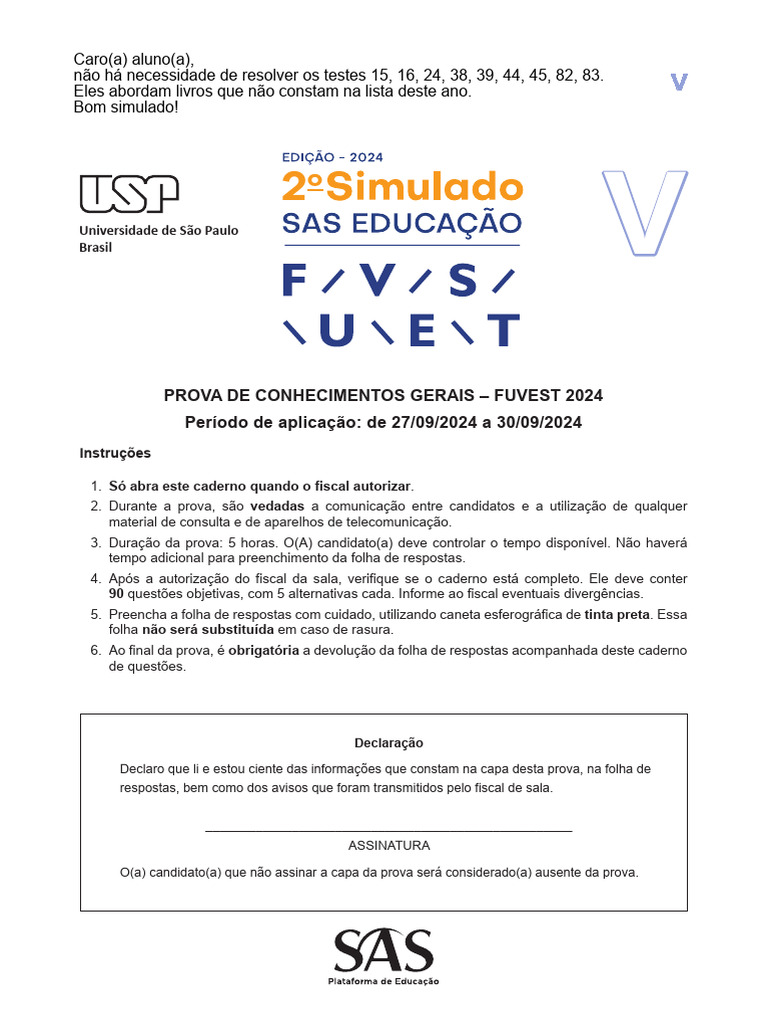 Caro(a) aluno(a),
não há necessidade de resolver os testes 15, 16, 24, 38, 39, 44, 45, 82, 83.
Eles abordam livros que não constam na lista deste ano.
Bom simulado!

V

USP
Universidade de São Paulo
Brasil

EDIÇÃO – 2024
2º Simulado
SAS EDUCAÇÃO
F / V / S /
\ U \ E \ T

V

PROVA DE CONHECIMENTOS GERAIS – FUVEST 2024
Período de aplicação: de 27/09/2024 a 30/09/2024

Instruções

1. Só abra este caderno quando o fiscal autorizar.
2. Durante a prova, são vedadas a comunicação entre candidatos e a utilização de qualquer material de consulta e de aparelhos de telecomunicação.
3. Duração da prova: 5 horas. O(A) candidato(a) deve controlar o tempo disponível. Não haverá tempo adicional para preenchimento da folha de respostas.
4. Após a autorização do fiscal da sala, verifique se o caderno está completo. Ele deve conter 90 questões objetivas, com 5 alternativas cada. Informe ao fiscal eventuais divergências.
5. Preencha a folha de respostas com cuidado, utilizando caneta esferográfica de tinta preta. Essa folha não será substituída em caso de rasura.
6. Ao final da prova, é obrigatória a devolução da folha de respostas acompanhada deste caderno de questões.

Declaração

Declaro que li e estou ciente das informações que constam na capa desta prova, na folha de respostas, bem como dos avisos que foram transmitidos pelo fiscal de sala.

ASSINATURA

O(a) candidato(a) que não assinar a capa da prova será considerado(a) ausente da prova.

SAS
Plataforma de Educação